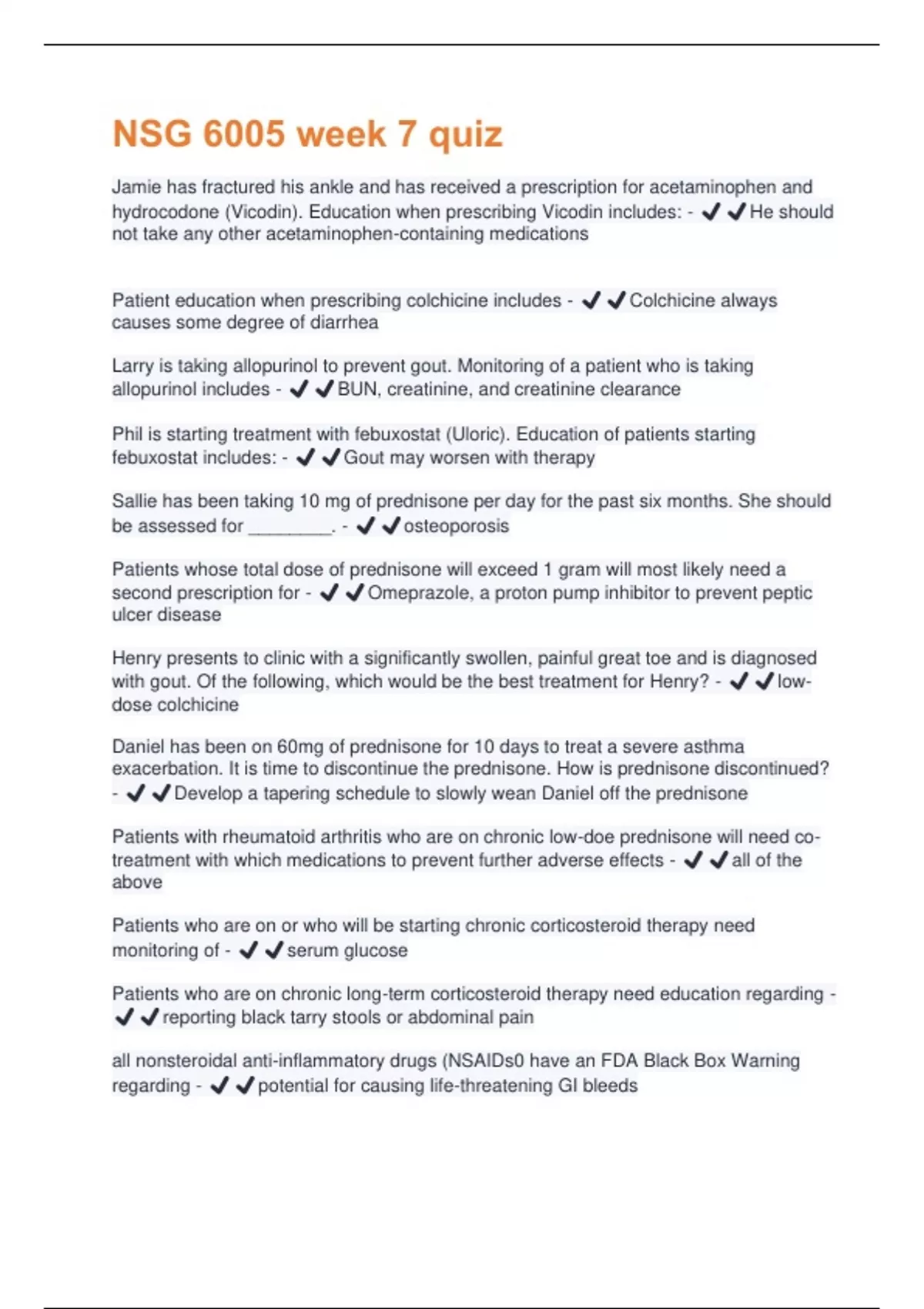 NSG 6005 week 7 quiz

Jamie has fractured his ankle and has received a prescription for acetaminophen and hydrocodone (Vicodin). Education when prescribing Vicodin includes: - ✔✔He should not take any other acetaminophen-containing medications

Patient education when prescribing colchicine includes - ✔✔Colchicine always causes some degree of diarrhea

Larry is taking allopurinol to prevent gout. Monitoring of a patient who is taking allopurinol includes - ✔✔BUN, creatinine, and creatinine clearance

Phil is starting treatment with febuxostat (Uloric). Education of patients starting febuxostat includes: - ✔✔Gout may worsen with therapy

Sallie has been taking 10 mg of prednisone per day for the past six months. She should be assessed for ________. - ✔✔osteoporosis

Patients whose total dose of prednisone will exceed 1 gram will most likely need a second prescription for - ✔✔Omeprazole, a proton pump inhibitor to prevent peptic ulcer disease

Henry presents to clinic with a significantly swollen, painful great toe and is diagnosed with gout. Of the following, which would be the best treatment for Henry? - ✔✔low-dose colchicine

Daniel has been on 60mg of prednisone for 10 days to treat a severe asthma exacerbation. It is time to discontinue the prednisone. How is prednisone discontinued? - ✔✔Develop a tapering schedule to slowly wean Daniel off the prednisone

Patients with rheumatoid arthritis who are on chronic low-doe prednisone will need co-treatment with which medications to prevent further adverse effects - ✔✔all of the above

Patients who are on or who will be starting chronic corticosteroid therapy need monitoring of - ✔✔serum glucose

Patients who are on chronic long-term corticosteroid therapy need education regarding - ✔✔reporting black tarry stools or abdominal pain

all nonsteroidal anti-inflammatory drugs (NSAIDs0 have an FDA Black Box Warning regarding - ✔✔potential for causing life-threatening GI bleeds